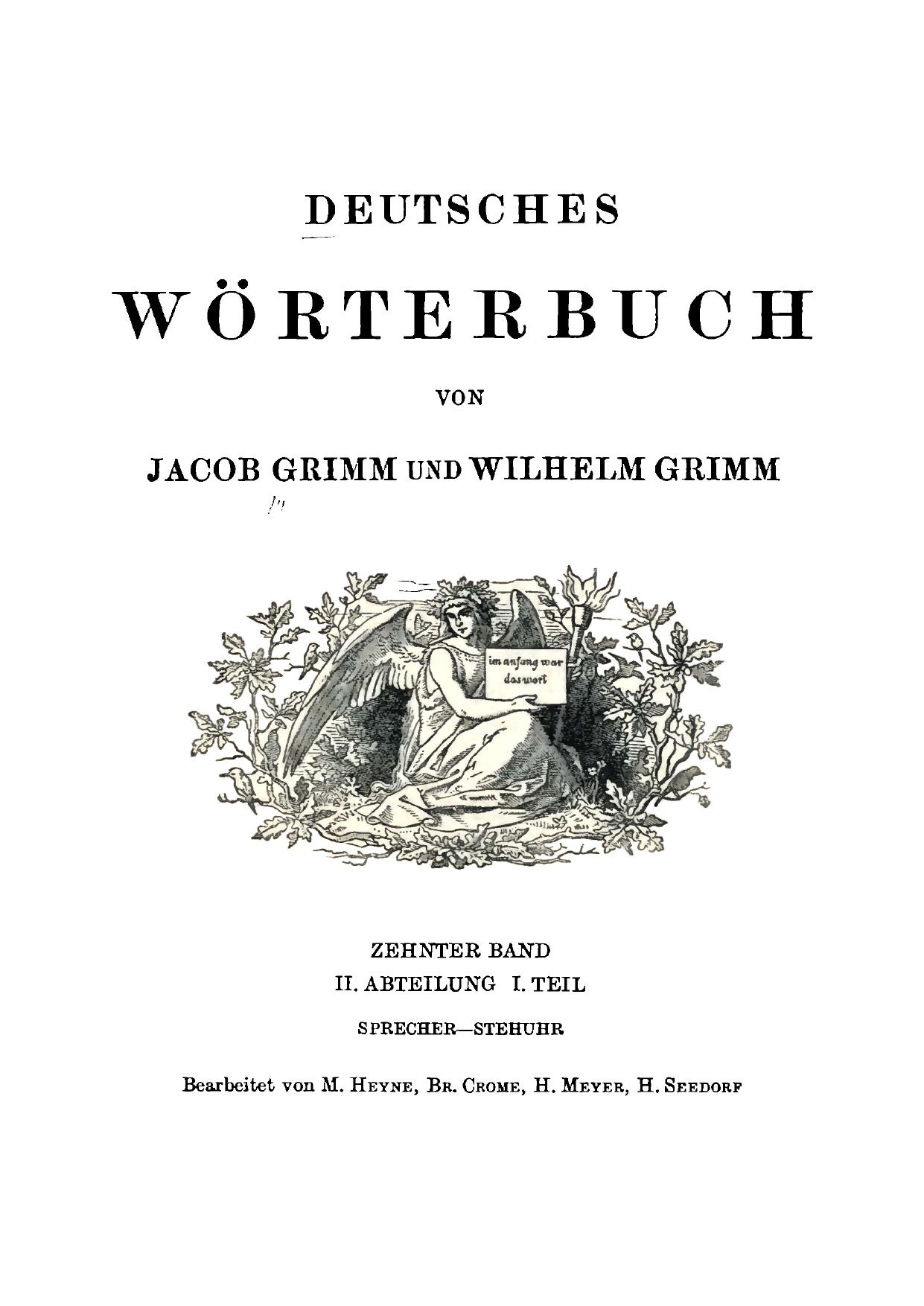 DEUTSCHES

WÖRTERBUCH

VON

JACOB GRIMM UND WILHELM GRIMM

im anfang war das wort

ZEHNTER BAND
II. ABTEILUNG I. TEIL
SPRECHER—STEHUHR

Bearbeitet von M. HEYNE, BR. CROME, H. MEYER, H. SEEDORF